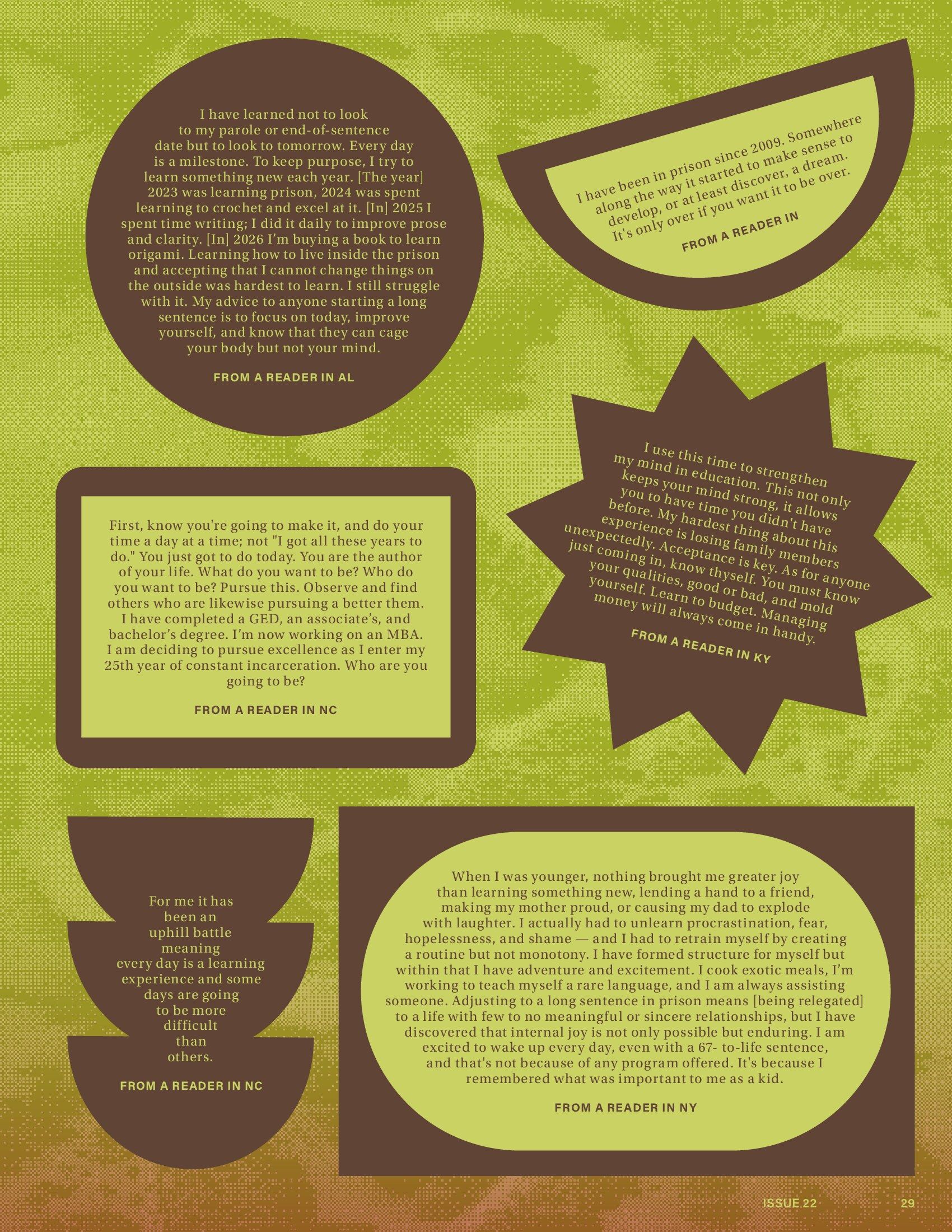 I have learned not to look to my parole or end-of-sentence date but to look to tomorrow. Every day is a milestone. To keep purpose, I try to learn something new each year. [The year] 2023 was learning prison, 2024 was spent learning to crochet and excel at it. [In] 2025 I spent time writing; I did it daily to improve prose and clarity. [In] 2026 I'm buying a book to learn origami. Learning how to live inside the prison and accepting that I cannot change things on the outside was hardest to learn. I still struggle with it. My advice to anyone starting a long sentence is to focus on today, improve yourself, and know that they can cage your body but not your mind.

FROM A READER IN AL

I have been in prison since 2009. Somewhere along the way it started to make sense to develop, or at least discover, a dream. It's only over if you want it to be over.

FROM A READER IN

First, know you're going to make it, and do your time a day at a time; not "I got all these years to do." You just got to do today. You are the author of your life. What do you want to be? Who do you want to be? Pursue this. Observe and find others who are likewise pursuing a better them. I have completed a GED, an associate's, and bachelor's degree. I'm now working on an MBA. I am deciding to pursue excellence as I enter my 25th year of constant incarceration. Who are you going to be?

FROM A READER IN NC

I use this time to strengthen my mind in education. This not only keeps your mind strong, it allows you to have time you didn't have before. My hardest thing about this experience is losing family members unexpectedly. Acceptance is key. As for anyone just coming in, know thyself. You must know your qualities, good or bad, and mold yourself. Learn to budget. Managing money will always come in handy.

FROM A READER IN KY

For me it has been an uphill battle meaning every day is a learning experience and some days are going to be more difficult than others.

FROM A READER IN NC

When I was younger, nothing brought me greater joy than learning something new, lending a hand to a friend, making my mother proud, or causing my dad to explode with laughter. I actually had to unlearn procrastination, fear, hopelessness, and shame — and I had to retrain myself by creating a routine but not monotony. I have formed structure for myself but within that I have adventure and excitement. I cook exotic meals, I'm working to teach myself a rare language, and I am always assisting someone. Adjusting to a long sentence in prison means [being relegated] to a life with few to no meaningful or sincere relationships, but I have discovered that internal joy is not only possible but enduring. I am excited to wake up every day, even with a 67- to-life sentence, and that's not because of any program offered. It's because I remembered what was important to me as a kid.

FROM A READER IN NY

ISSUE 22 29